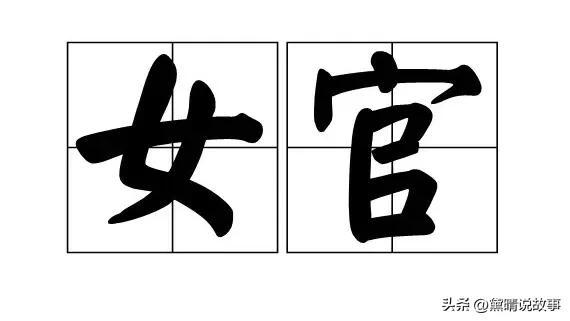 女官

头条 @黛晴说故事